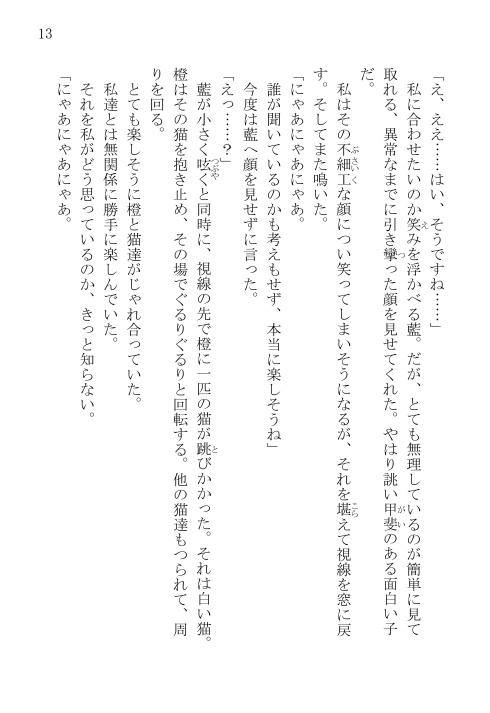 13

「え、ええ……はい、そうですね……」

私に合わせたいのか笑みを浮かべる藍。だが、とても無理しているのが簡単に見て取れる、異常なまでに引き攣った顔を見せてくれた。やはり誂い甲斐のある面白い子だ。

私はその不細工な顔につい笑ってしまいそうになるが、それを堪えて視線を窓に戻す。そしてまた鳴いた。

「にゃあにゃあにゃあ。

誰が聞いているのかも考えもせず、本当に楽しそうね」

今度は藍へ顔を見せずに言った。

「えっ……？」

藍が小さく呟くと同時に、視線の先で橙に一匹の猫が跳びかかった。それは白い猫。橙はその猫を抱き止め、その場でぐるりぐるりと回転する。他の猫達もつられて、周りを回る。

とても楽しそうに橙と猫達がじゃれ合っていた。

私達とは無関係に勝手に楽しんでいた。

それを私がどう思っているのか、きっと知らない。

「にゃあにゃあにゃあ。